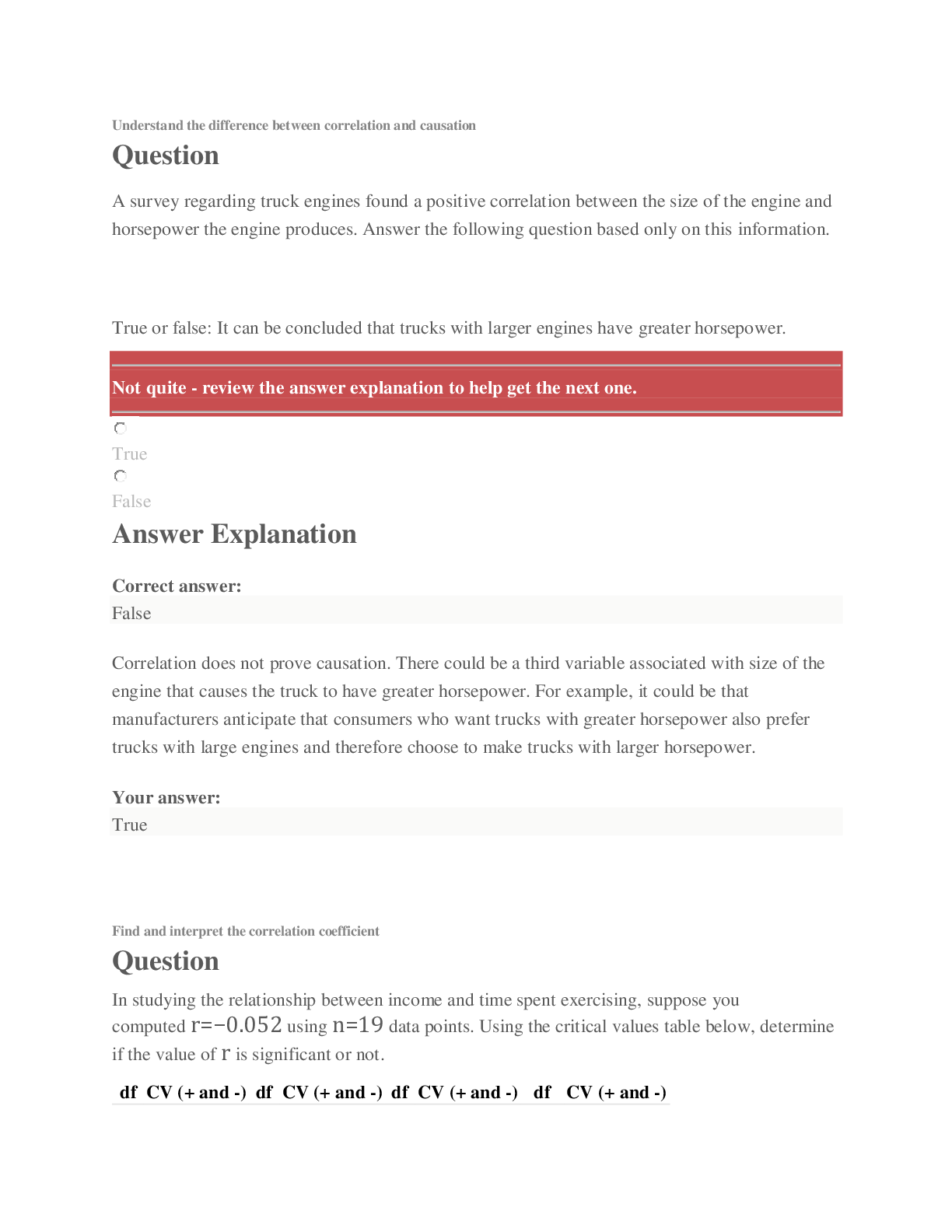 Understand the difference between correlation and causation

Question

A survey regarding truck engines found a positive correlation between the size of the engine and horsepower the engine produces. Answer the following question based only on this information.

True or false: It can be concluded that trucks with larger engines have greater horsepower.

Not quite - review the answer explanation to help get the next one.

True

False

Answer Explanation

Correct answer:
False

Correlation does not prove causation. There could be a third variable associated with size of the engine that causes the truck to have greater horsepower. For example, it could be that manufacturers anticipate that consumers who want trucks with greater horsepower also prefer trucks with large engines and therefore choose to make trucks with larger horsepower.

Your answer:
True

Find and interpret the correlation coefficient

Question

In studying the relationship between income and time spent exercising, suppose you computed $r=-0.052$ using $n=19$ data points. Using the critical values table below, determine if the value of $r$ is significant or not.

| df | CV (+ and -) | df | CV (+ and -) | df | CV (+ and -) | df | CV (+ and -) |
|---|---|---|---|---|---|---|---|